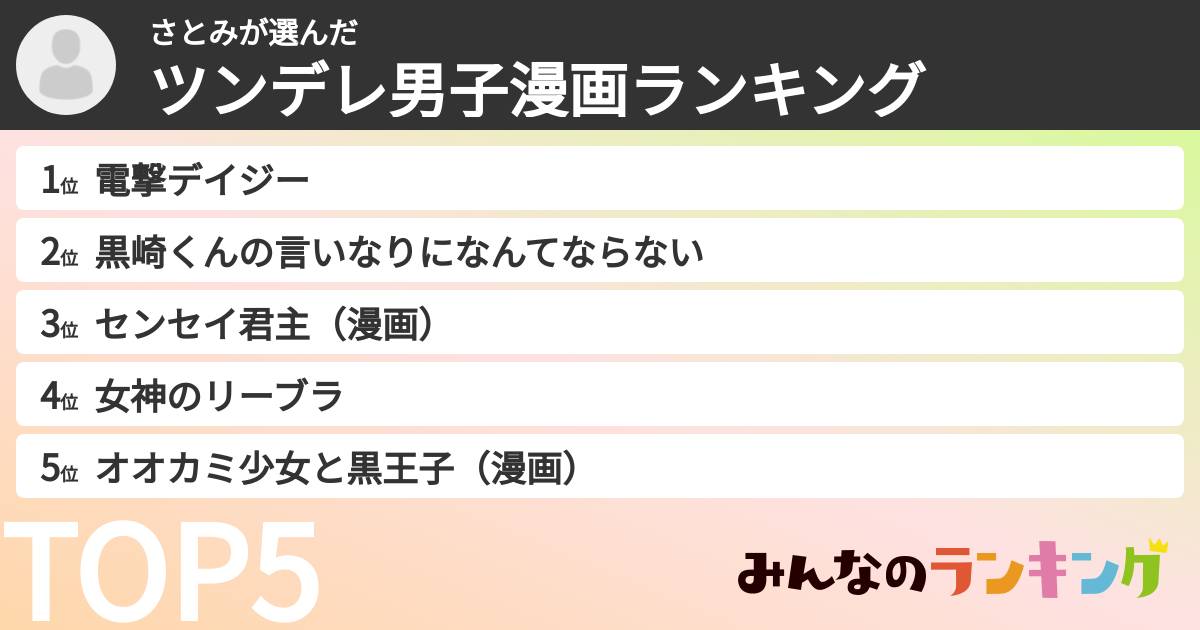 さとみが選んだ
ツンデレ男子漫画ランキング

1位 電撃デイジー
2位 黒崎くんの言いなりになんてならない
3位 センセイ君主（漫画）
4位 女神のリーブラ
5位 オオカミ少女と黒王子（漫画）

TOP5

みんなのランキング